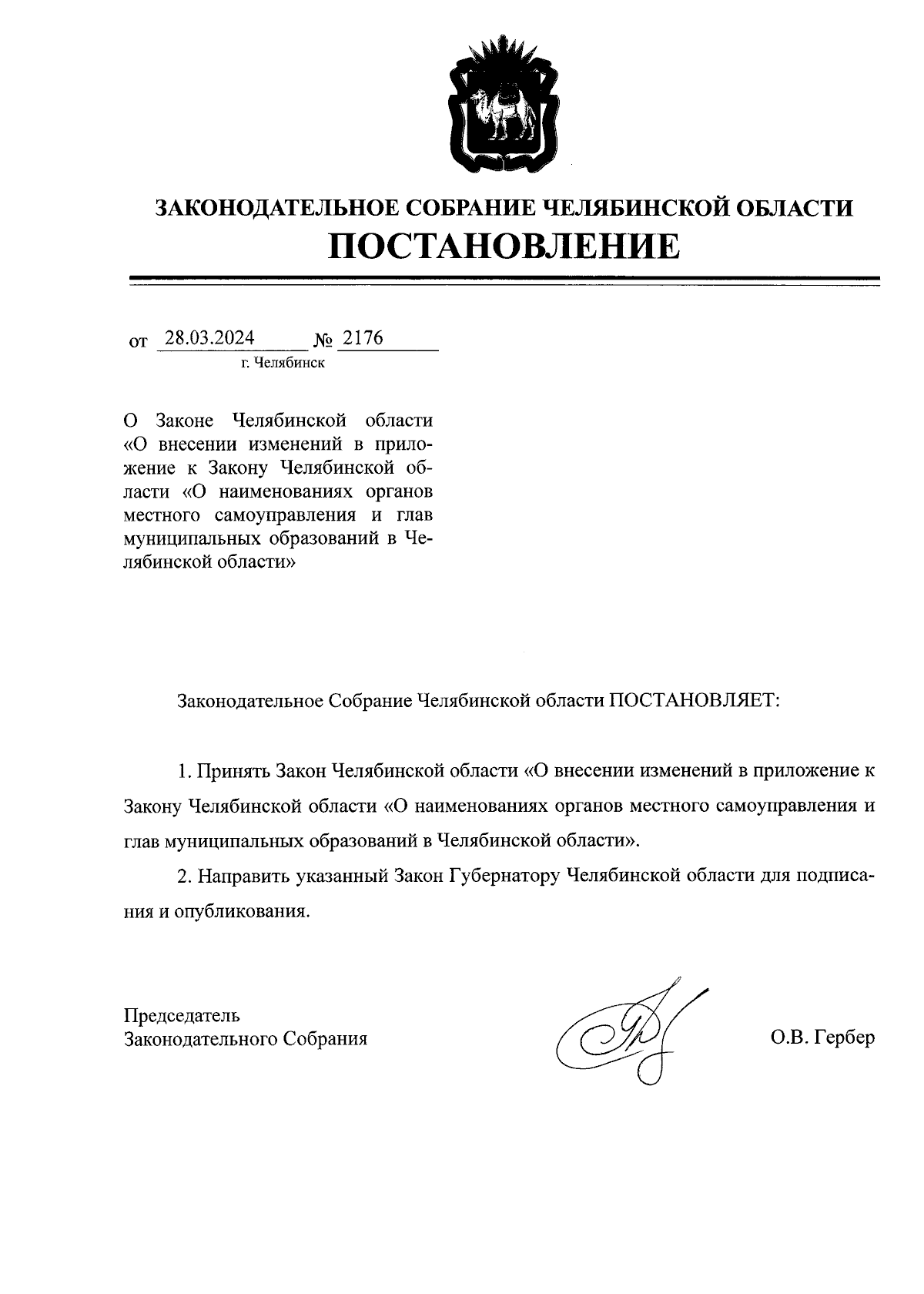 ЗАКОНОДАТЕЛЬНОЕ СОБРАНИЕ ЧЕЛЯБИНСКОЙ ОБЛАСТИ
ПОСТАНОВЛЕНИЕ

от 28.03.2024 № 2176
г. Челябинск

О Законе Челябинской области «О внесении изменений в приложение к Закону Челябинской области «О наименованиях органов местного самоуправления и глав муниципальных образований в Челябинской области»

Законодательное Собрание Челябинской области ПОСТАНОВЛЯЕТ:

1. Принять Закон Челябинской области «О внесении изменений в приложение к Закону Челябинской области «О наименованиях органов местного самоуправления и глав муниципальных образований в Челябинской области».

2. Направить указанный Закон Губернатору Челябинской области для подписания и опубликования.

Председатель
Законодательного Собрания

О.В. Гербер